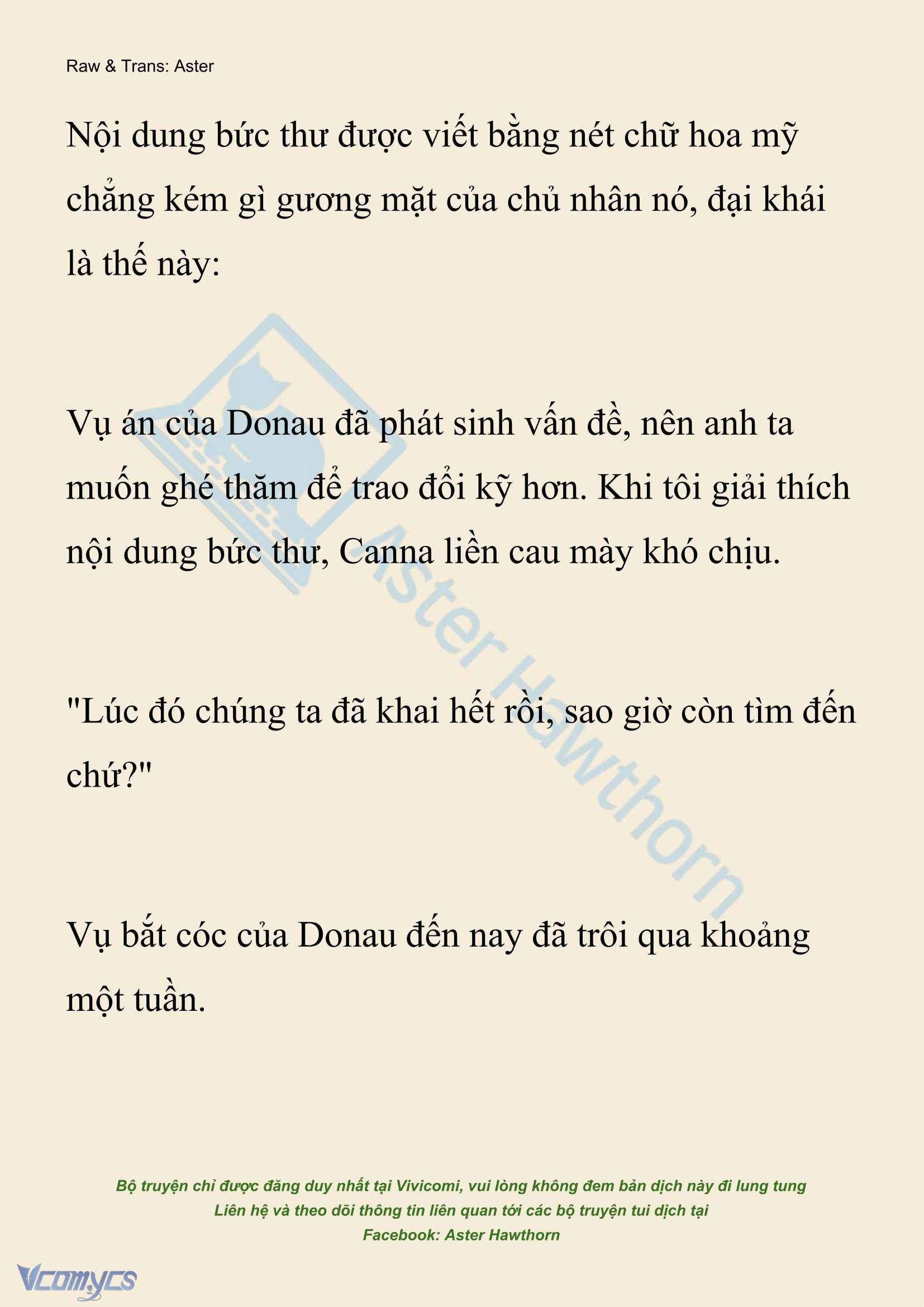 Raw & Trans: Aster

Nội dung bức thư được viết bằng nét chữ hoa mỹ chẳng kém gì gương mặt của chủ nhân nó, đại khái là thế này:

Vụ án của Donau đã phát sinh vấn đề, nên anh ta muốn ghé thăm để trao đổi kỹ hơn. Khi tôi giải thích nội dung bức thư, Canna liền cau mày khó chịu.

"Lúc đó chúng ta đã khai hết rồi, sao giờ còn tìm đến chứ?"

Vụ bắt cóc của Donau đến nay đã trôi qua khoảng một tuần.

Aster Hawthorn

Bộ truyện chỉ được đăng duy nhất tại Vivicomi, vui lòng không đem bản dịch này đi lung tung
Liên hệ và theo dõi thông tin liên quan tới các bộ truyện tui dịch tại
Facebook: Aster Hawthorn

Vcomycs